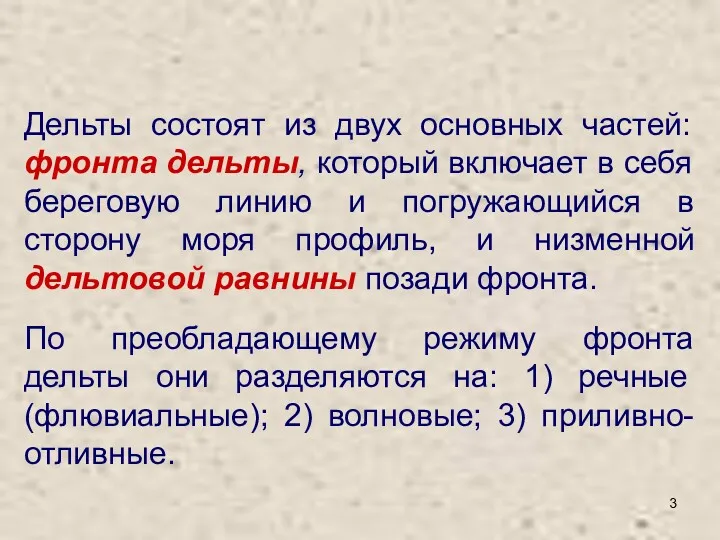 Дельты состоят из двух основных частей: фронта дельты, который включает в себя береговую линию и погружающийся в сторону моря профиль, и низменной дельтовой равнины позади фронта.

По преобладающему режиму фронта дельты они разделяются на: 1) речные (флювиальные); 2) волновые; 3) приливно-отливные.

3